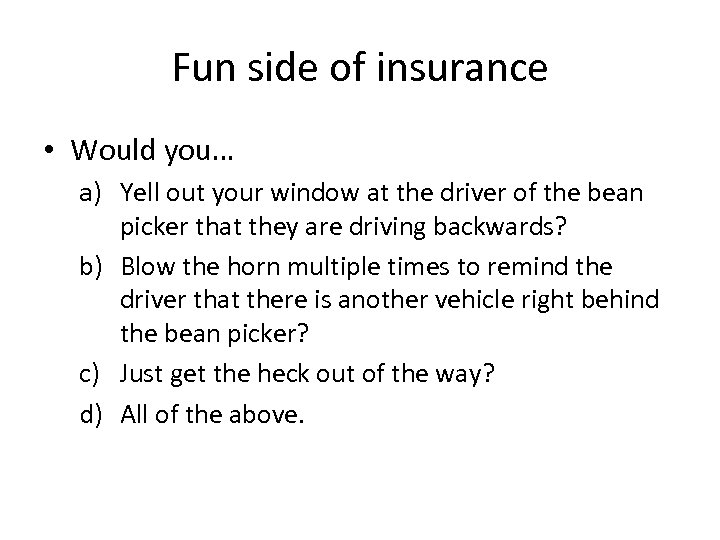 Fun side of insurance

• Would you…

a) Yell out your window at the driver of the bean picker that they are driving backwards?

b) Blow the horn multiple times to remind the driver that there is another vehicle right behind the bean picker?

c) Just get the heck out of the way?

d) All of the above.